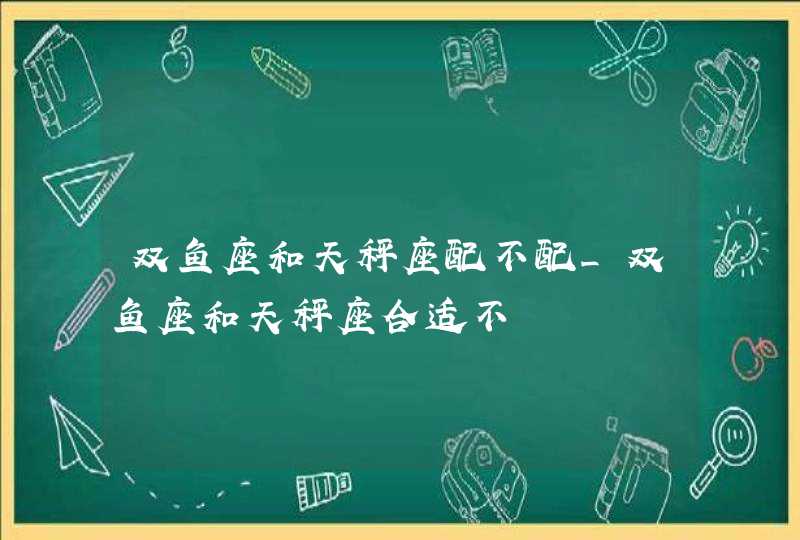 双鱼座和天秤座配不配_双鱼座和天秤座合适不